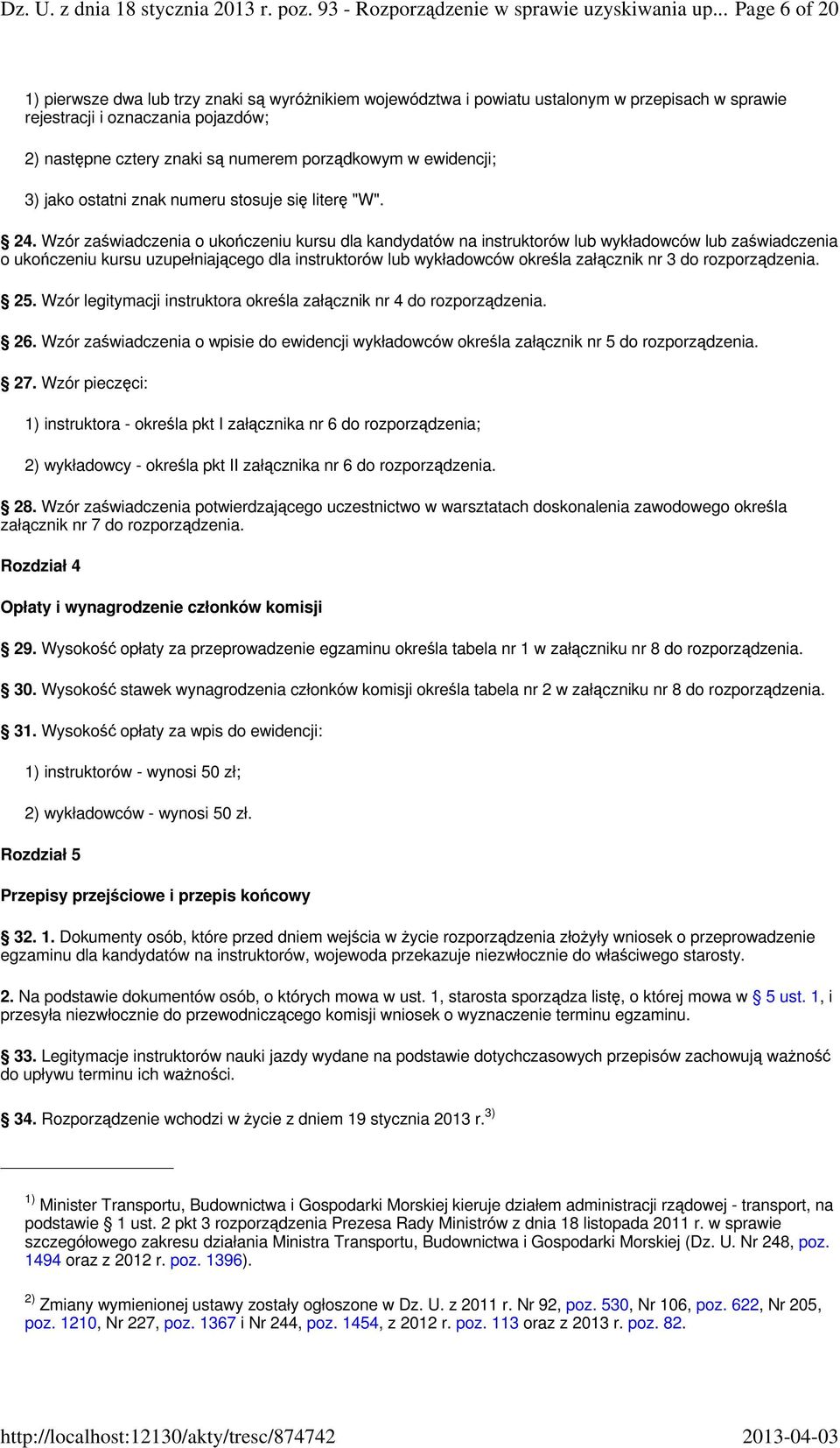 Dz. U. z dnia 18 stycznia 2013 r. poz. 93 - Rozporządzenie w sprawie uzyskiwania up... Page 6 of 20

1) pierwsze dwa lub trzy znaki są wyróżnikiem województwa i powiatu ustalonym w przepisach w sprawie rejestracji i oznaczania pojazdów;

2) następne cztery znaki są numerem porządkowym w ewidencji;

3) jako ostatni znak numeru stosuje się literę "W".

§ 24. Wzór zaświadczenia o ukończeniu kursu dla kandydatów na instruktorów lub wykładowców lub zaświadczenia o ukończeniu kursu uzupełniającego dla instruktorów lub wykładowców określa załącznik nr 3 do rozporządzenia.

§ 25. Wzór legitymacji instruktora określa załącznik nr 4 do rozporządzenia.

§ 26. Wzór zaświadczenia o wpisie do ewidencji wykładowców określa załącznik nr 5 do rozporządzenia.

§ 27. Wzór pieczęci:

1) instruktora - określa pkt I załącznika nr 6 do rozporządzenia;

2) wykładowcy - określa pkt II załącznika nr 6 do rozporządzenia.

§ 28. Wzór zaświadczenia potwierdzającego uczestnictwo w warsztatach doskonalenia zawodowego określa załącznik nr 7 do rozporządzenia.

Rozdział 4

Opłaty i wynagrodzenie członków komisji

§ 29. Wysokość opłaty za przeprowadzenie egzaminu określa tabela nr 1 w załączniku nr 8 do rozporządzenia.

§ 30. Wysokość stawek wynagrodzenia członków komisji określa tabela nr 2 w załączniku nr 8 do rozporządzenia.

§ 31. Wysokość opłaty za wpis do ewidencji:

1) instruktorów - wynosi 50 zł;

2) wykładowców - wynosi 50 zł.

Rozdział 5

Przepisy przejściowe i przepis końcowy

§ 32. 1. Dokumenty osób, które przed dniem wejścia w życie rozporządzenia złożyły wniosek o przeprowadzenie egzaminu dla kandydatów na instruktorów, wojewoda przekazuje niezwłocznie do właściwego starosty.

2. Na podstawie dokumentów osób, o których mowa w ust. 1, starosta sporządza listę, o której mowa w § 5 ust. 1, i przesyła niezwłocznie do przewodniczącego komisji wniosek o wyznaczenie terminu egzaminu.

§ 33. Legitymacje instruktorów nauki jazdy wydane na podstawie dotychczasowych przepisów zachowują ważność do upływu terminu ich ważności.

§ 34. Rozporządzenie wchodzi w życie z dniem 19 stycznia 2013 r.$^{3)}$

$^{1)}$ Minister Transportu, Budownictwa i Gospodarki Morskiej kieruje działem administracji rządowej - transport, na podstawie § 1 ust. 2 pkt 3 rozporządzenia Prezesa Rady Ministrów z dnia 18 listopada 2011 r. w sprawie szczegółowego zakresu działania Ministra Transportu, Budownictwa i Gospodarki Morskiej (Dz. U. Nr 248, poz. 1494 oraz z 2012 r. poz. 1396).

$^{2)}$ Zmiany wymienionej ustawy zostały ogłoszone w Dz. U. z 2011 r. Nr 92, poz. 530, Nr 106, poz. 622, Nr 205, poz. 1210, Nr 227, poz. 1367 i Nr 244, poz. 1454, z 2012 r. poz. 113 oraz z 2013 r. poz. 82.

http://localhost:12130/akty/tresc/874742 2013-04-03